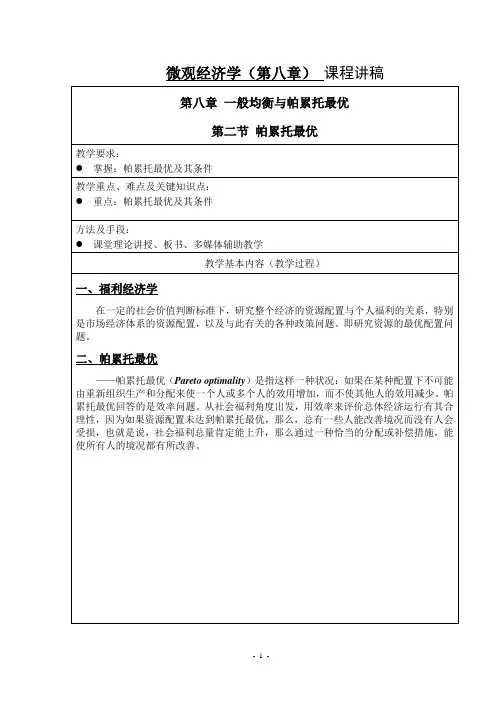 微观经济学（第八章） 课程讲稿

第八章 一般均衡与帕累托最优

第二节 帕累托最优

教学要求：
● 掌握：帕累托最优及其条件

教学重点、难点及关键知识点：
● 重点：帕累托最优及其条件

方法及手段：
● 课堂理论讲授、板书、多媒体辅助教学

教学基本内容（教学过程）

一、福利经济学

在一定的社会价值判断标准下，研究整个经济的资源配置与个人福利的关系，特别是市场经济体系的资源配置，以及与此有关的各种政策问题。即研究资源的最优配置问题。

二、帕累托最优

——帕累托最优（Pareto optimality）是指这样一种状况：如果在某种配置下不可能由重新组织生产和分配来使一个人或多个人的效用增加，而不使其他人的效用减少。帕累托最优回答的是效率问题。从社会福利角度出发，用效率来评价总体经济运行有其合理性，因为如果资源配置未达到帕累托最优，那么，总有一些人能改善境况而没有人会受损，也就是说，社会福利总量肯定能上升，那么通过一种恰当的分配或补偿措施，能使所有人的境况都有所改善。

- 1 -